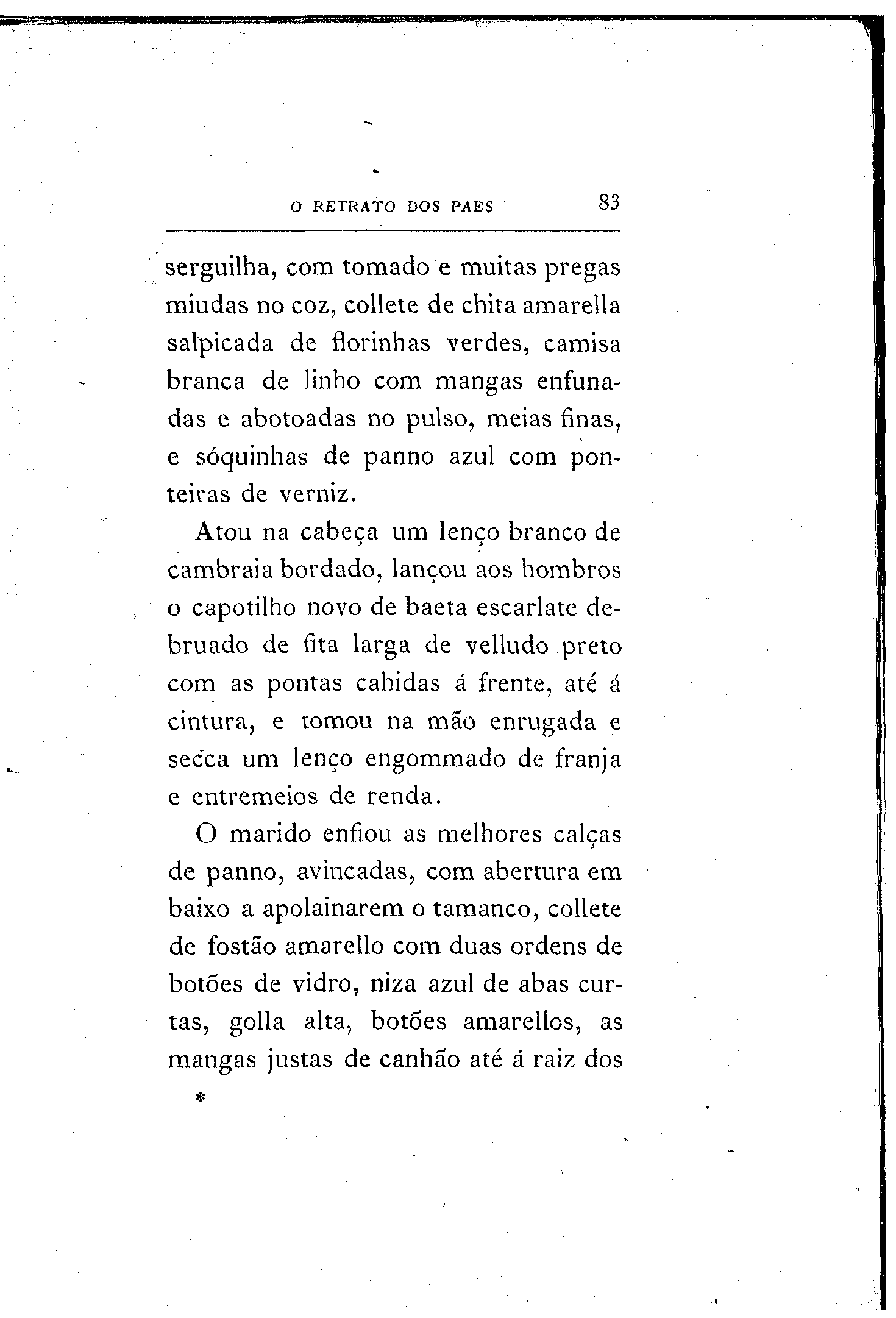 O RETRATO DOS PAES 83

serguilha, com tomado e muitas pregas miudas no coz, collete de chita amarella salpicada de florinhas verdes, camisa branca de linho com mangas enfunadas e abotoadas no pulso, meias finas, e sóquinhas de panno azul com ponteiras de verniz.

Atou na cabeça um lenço branco de cambraia bordado, lançou aos hombros o capotilho novo de baeta escarlate debruado de fita larga de velludo preto com as pontas cahidas á frente, até á cintura, e tomou na mão enrugada e secca um lenço engommado de franja e entremeios de renda.

O marido enfiou as melhores calças de panno, avincadas, com abertura em baixo a apolainarem o tamanco, collete de fostão amarello com duas ordens de botões de vidro, niza azul de abas curtas, golla alta, botões amarellos, as mangas justas de canhão até á raiz dos

*